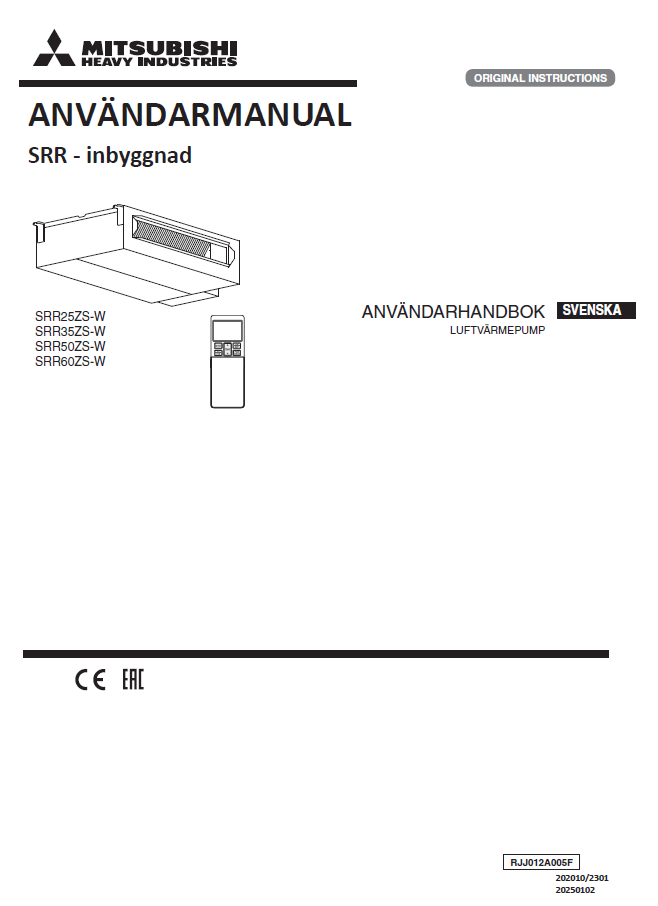 MITSUBISHI
HEAVY INDUSTRIES

ORIGINAL INSTRUCTIONS

ANVÄNDARMANUAL

SRR - inbyggnad

SRR25ZS-W
SRR35ZS-W
SRR50ZS-W
SRR60ZS-W

ANVÄNDARHANDBOK SVENSKA
LUFTVÄRMEPUMP

CE EAC

RJJ012A005F
202010/2301
20250102